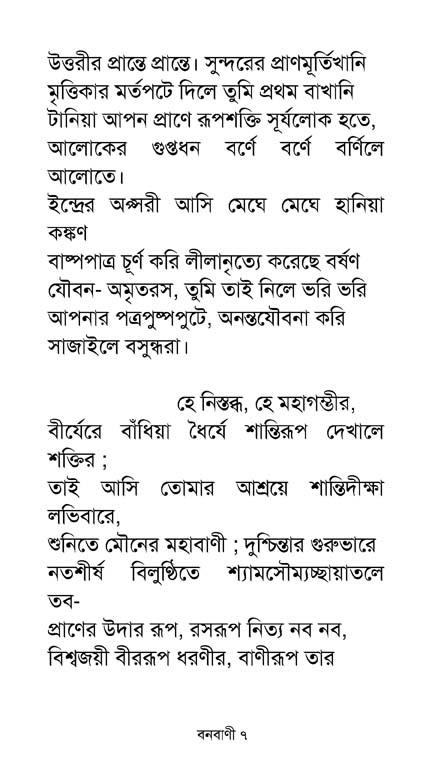 উত্তরীর প্রান্তে প্রান্তে। সুন্দরের প্রাণমূর্তিখানি
মৃত্তিকার মর্তপটে দিলে তুমি প্রথম বাখানি
টানিয়া আপন প্রাণে রূপশক্তি সূর্যলোক হতে,
আলোকের গুপ্তধন বর্ণে বর্ণে বর্ণিলে আলোতে।
ইন্দ্রের অপ্সরী আসি মেঘে মেঘে হানিয়া কঙ্কণ
বাষ্পপাত্র চূর্ণ করি লীলানৃত্যে করেছে বর্ষণ
যৌবন- অমৃতরস, তুমি তাই নিলে ভরি ভরি
আপনার পত্রপুষ্পপুটে, অনন্তযৌবনা করি
সাজাইলে বসুন্ধরা।

হে নিস্তব্ধ, হে মহাগম্ভীর,
বীর্যেরে বাঁধিয়া ধৈর্যে শান্তিরূপ দেখালে শক্তির ;
তাই আসি তোমার আশ্রয়ে শান্তিদীক্ষা লভিবারে,
শুনিতে মৌনের মহাবাণী ; দুশ্চিন্তার গুরুভারে
নতশীর্ষ বিলুণ্ঠিতে শ্যামসৌম্যচ্ছায়াতলে তব-
প্রাণের উদার রূপ, রসরূপ নিত্য নব নব,
বিশ্বজয়ী বীররূপ ধরণীর, বাণীরূপ তার

বনবাণী ৭